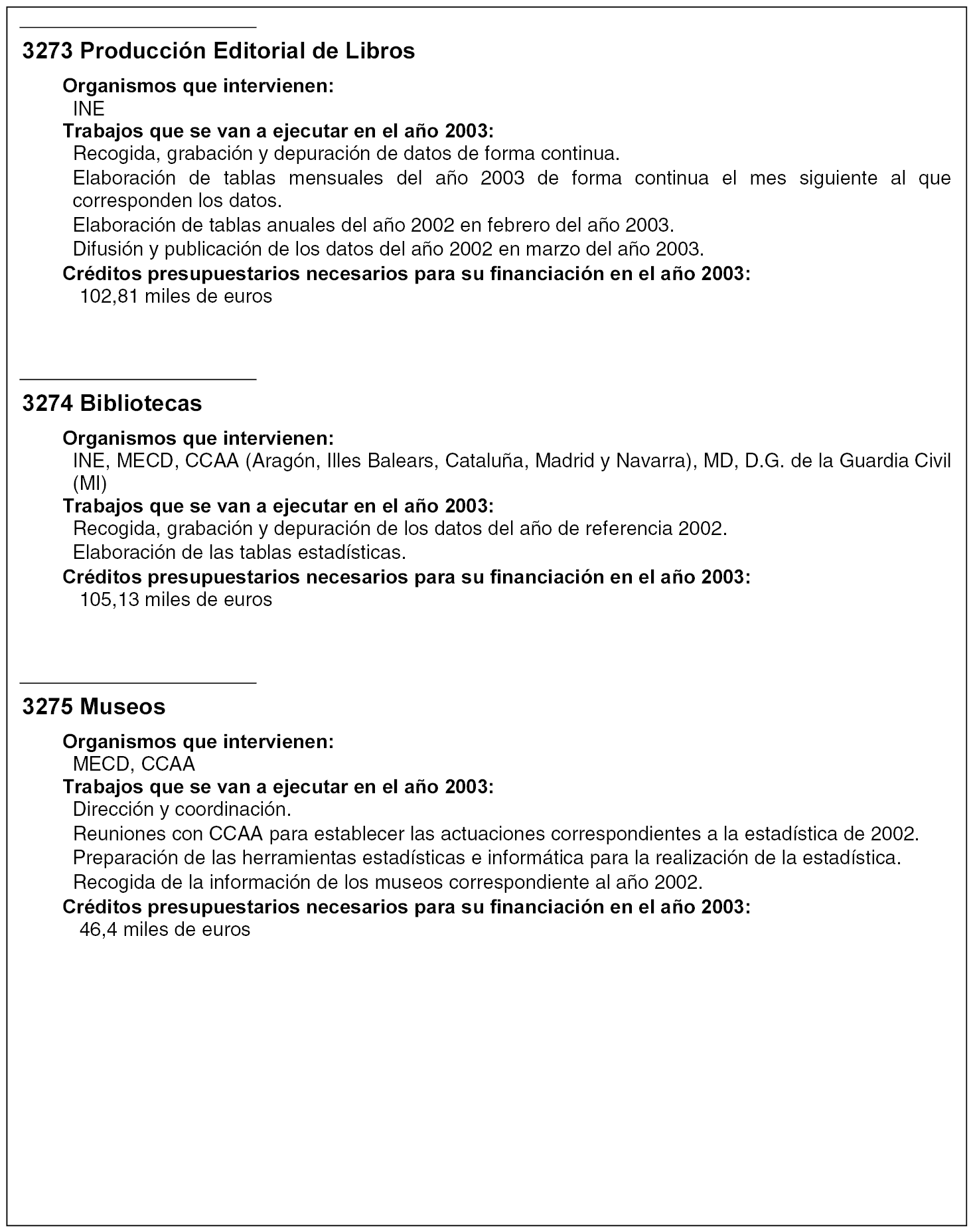 3273 Producción Editorial de Libros

Organismos que intervienen:

INE

Trabajos que se van a ejecutar en el año 2003:

Recogida, grabación y depuración de datos de forma continua.

Elaboración de tablas mensuales del año 2003 de forma continua el mes siguiente al que corresponden los datos.

Elaboración de tablas anuales del año 2002 en febrero del año 2003.

Difusión y publicación de los datos del año 2002 en marzo del año 2003.

Créditos presupuestarios necesarios para su financiación en el año 2003:

102,81 miles de euros

3274 Bibliotecas

Organismos que intervienen:

INE, MECD, CCAA (Aragón, Illes Balears, Cataluña, Madrid y Navarra), MD, D.G. de la Guardia Civil (MI)

Trabajos que se van a ejecutar en el año 2003:

Recogida, grabación y depuración de los datos del año de referencia 2002.

Elaboración de las tablas estadísticas.

Créditos presupuestarios necesarios para su financiación en el año 2003:

105,13 miles de euros

3275 Museos

Organismos que intervienen:

MECD, CCAA

Trabajos que se van a ejecutar en el año 2003:

Dirección y coordinación.

Reuniones con CCAA para establecer las actuaciones correspondientes a la estadística de 2002.

Preparación de las herramientas estadísticas e informática para la realización de la estadística.

Recogida de la información de los museos correspondiente al año 2002.

Créditos presupuestarios necesarios para su financiación en el año 2003:

46,4 miles de euros